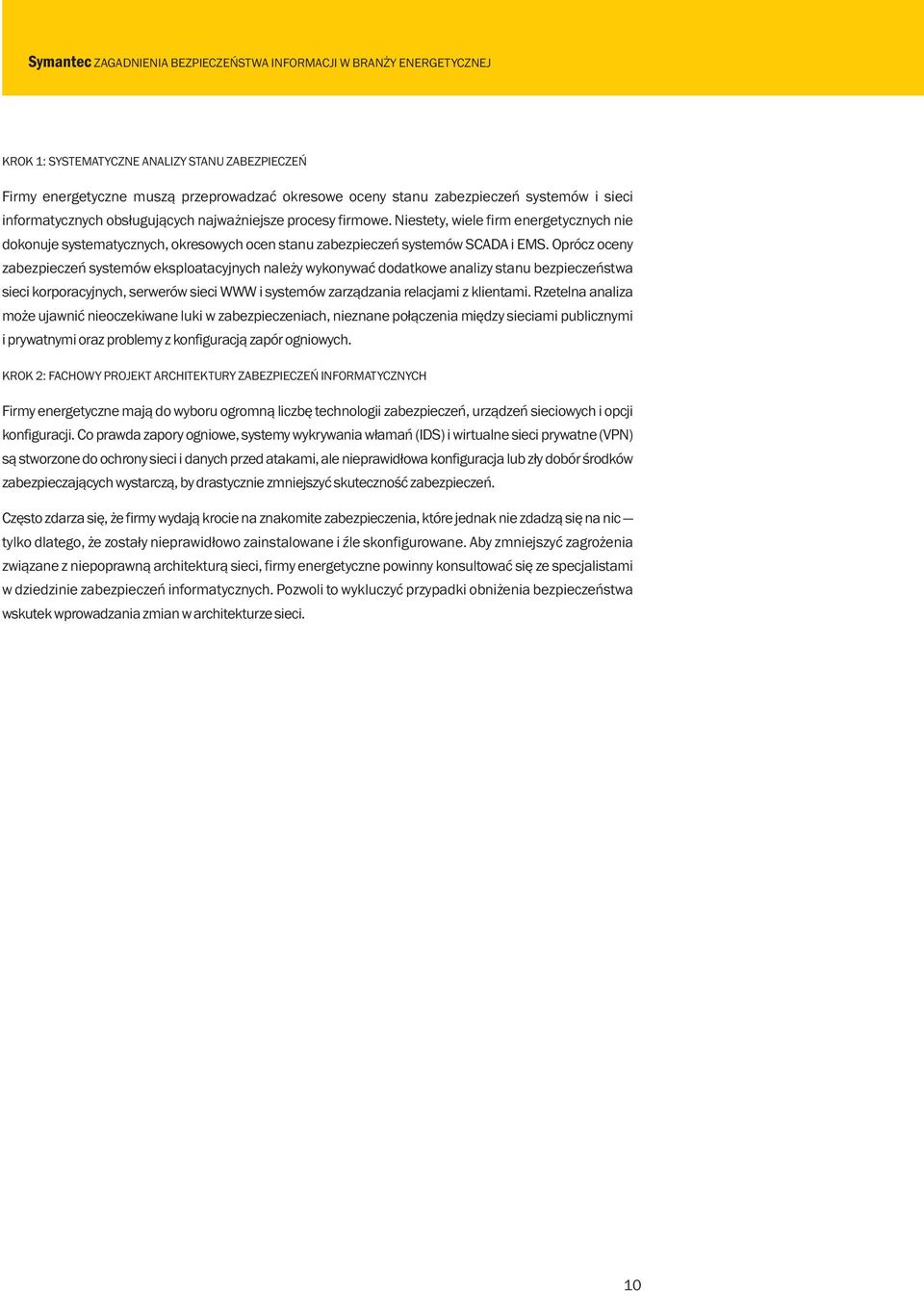 Symantec ZAGADNIENIA BEZPIECZEŃSTWA INFORMACJI W BRANŻY ENERGETYCZNEJ

KROK 1: SYSTEMATYCZNE ANALIZY STANU ZABEZPIECZEŃ

Firmy energetyczne muszą przeprowadzać okresowe oceny stanu zabezpieczeń systemów i sieci informatycznych obsługujących najważniejsze procesy firmowe. Niestety, wiele firm energetycznych nie dokonuje systematycznych, okresowych ocen stanu zabezpieczeń systemów SCADA i EMS. Oprócz oceny zabezpieczeń systemów eksploatacyjnych należy wykonywać dodatkowe analizy stanu bezpieczeństwa sieci korporacyjnych, serwerów sieci WWW i systemów zarządzania relacjami z klientami. Rzetelna analiza może ujawnić nieoczekiwane luki w zabezpieczeniach, nieznane połączenia między sieciami publicznymi i prywatnymi oraz problemy z konfiguracją zapór ogniowych.

KROK 2: FACHOWY PROJEKT ARCHITEKTURY ZABEZPIECZEŃ INFORMATYCZNYCH

Firmy energetyczne mają do wyboru ogromną liczbę technologii zabezpieczeń, urządzeń sieciowych i opcji konfiguracji. Co prawda zapory ogniowe, systemy wykrywania włamań (IDS) i wirtualne sieci prywatne (VPN) są stworzone do ochrony sieci i danych przed atakami, ale nieprawidłowa konfiguracja lub zły dobór środków zabezpieczających wystarczą, by drastycznie zmniejszyć skuteczność zabezpieczeń.

Często zdarza się, że firmy wydają krocie na znakomite zabezpieczenia, które jednak nie zdadzą się na nic — tylko dlatego, że zostały nieprawidłowo zainstalowane i źle skonfigurowane. Aby zmniejszyć zagrożenia związane z niepoprawną architekturą sieci, firmy energetyczne powinny konsultować się ze specjalistami w dziedzinie zabezpieczeń informatycznych. Pozwoli to wykluczyć przypadki obniżenia bezpieczeństwa wskutek wprowadzania zmian w architekturze sieci.

10